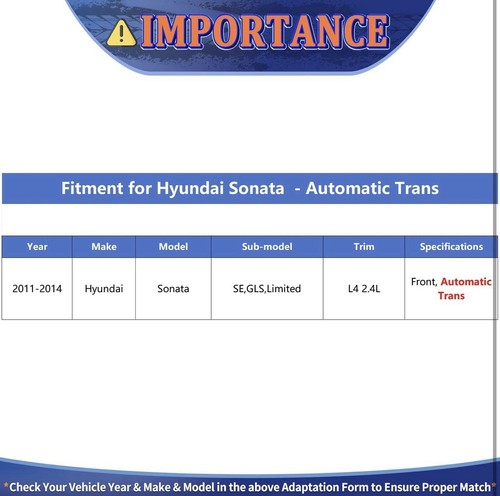 IMPORTANCE

Fitment for Hyundai Sonata - Automatic Trans

| Year | Make | Model | Sub-model | Trim | Specifications |
|---|---|---|---|---|---|
| 2011-2014 | Hyundai | Sonata | SE,GLS,Limited | L4 2.4L | Front, Automatic Trans |

*Check Your Vehicle Year & Make & Model in the above Adaptation Form to Ensure Proper Match*